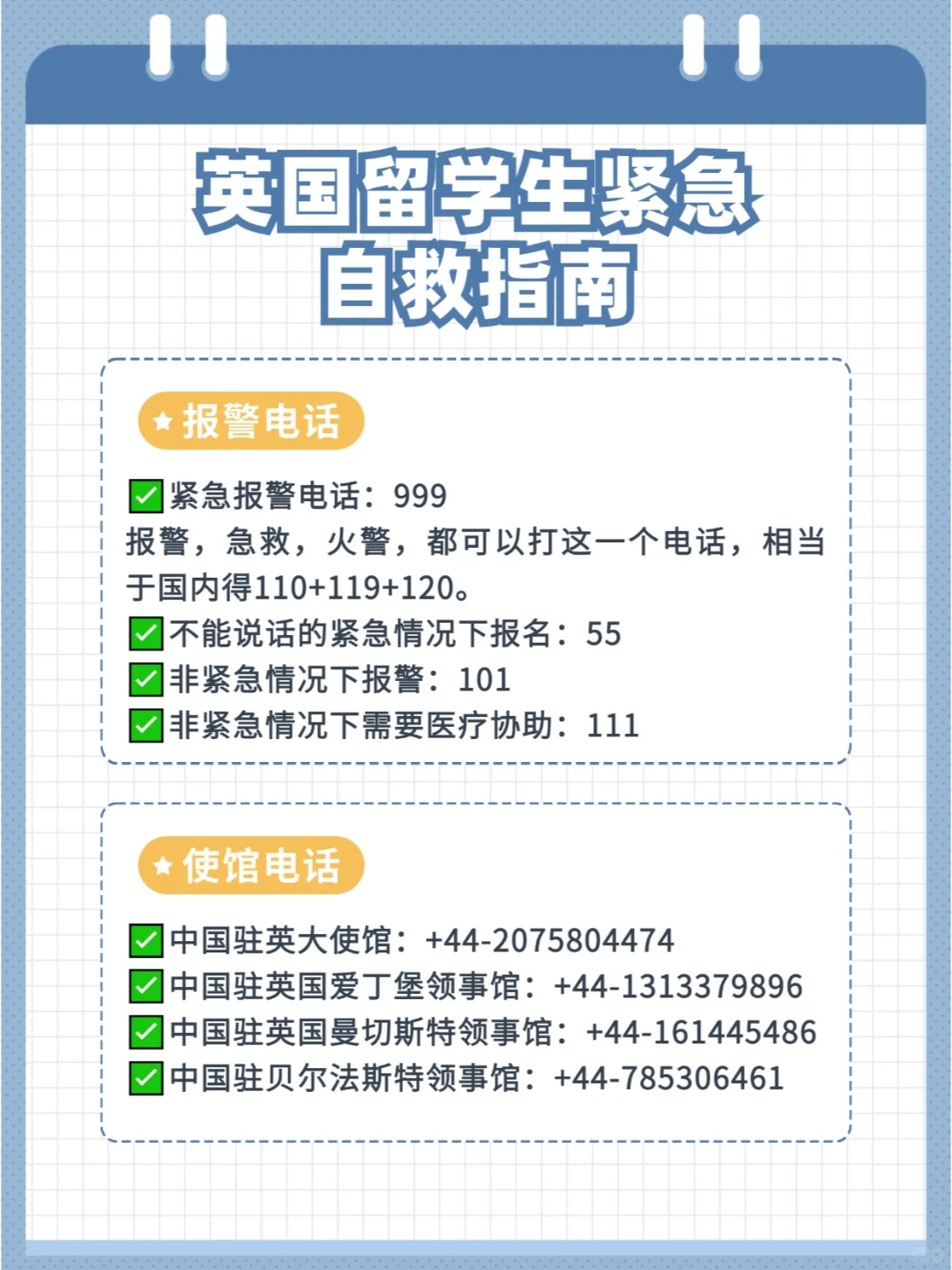 英国留学生紧急自救指南

★报警电话

✅紧急报警电话：999
报警，急救，火警，都可以打这一个电话，相当于国内得110+119+120。
✅不能说话的紧急情况下报名：55
✅非紧急情况下报警：101
✅非紧急情况下需要医疗协助：111

★使馆电话

✅中国驻英大使馆：+44-2075804474
✅中国驻英国爱丁堡领事馆：+44-1313379896
✅中国驻英国曼切斯特领事馆：+44-161445486
✅中国驻贝尔法斯特领事馆：+44-785306461